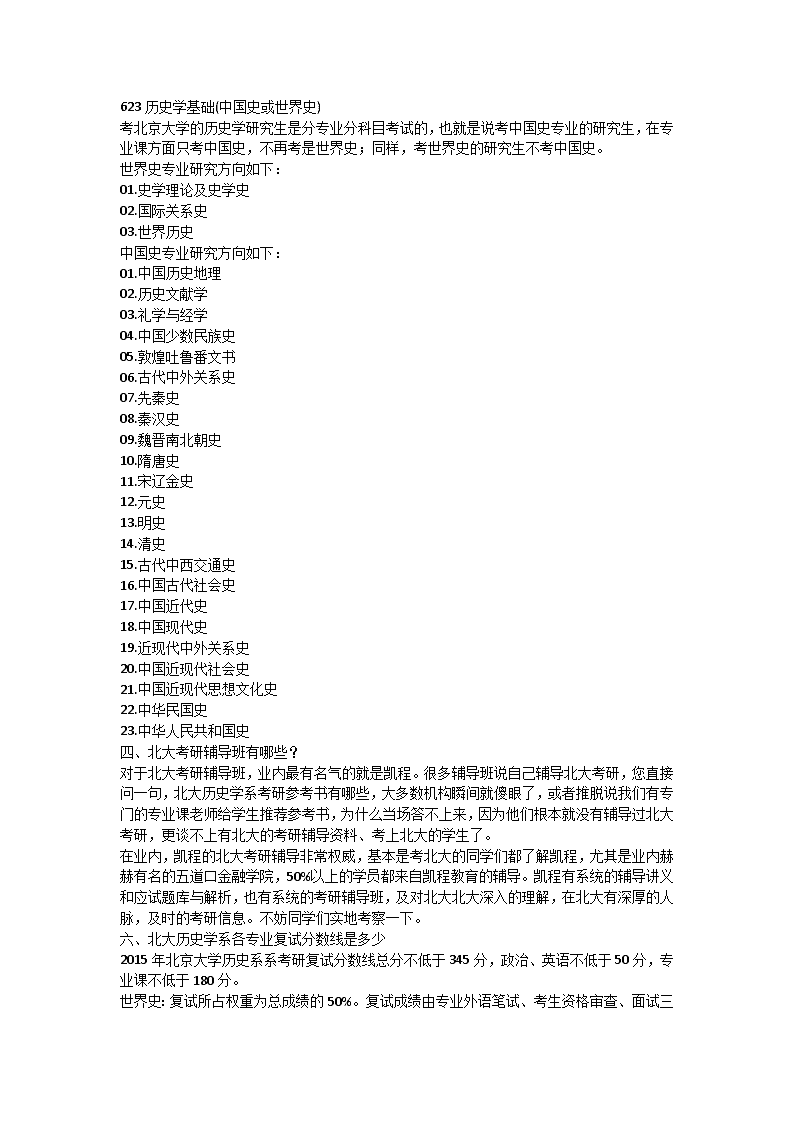 623 历史学基础(中国史或世界史)
考北京大学的历史学研究生是分专业分科目考试的，也就是说考中国史专业的研究生，在专业课方面只考中国史，不再考是世界史；同样，考世界史的研究生不考中国史。
世界史专业研究方向如下：
01.史学理论及史学史
02.国际关系史
03.世界历史
中国史专业研究方向如下：
01.中国历史地理
02.历史文献学
03.礼学与经学
04.中国少数民族史
05.敦煌吐鲁番文书
06.古代中外关系史
07.先秦史
08.秦汉史
09.魏晋南北朝史
10.隋唐史
11.宋辽金史
12.元史
13.明史
14.清史
15.古代中西交通史
16.中国古代社会史
17.中国近代史
18.中国现代史
19.近现代中外关系史
20.中国近现代社会史
21.中国近现代思想文化史
22.中华民国史
23.中华人民共和国史
四、北大考研辅导班有哪些？
对于北大考研辅导班，业内最有名气的就是凯程。很多辅导班说自己辅导北大考研，您直接问一句，北大历史学系考研参考书有哪些，大多数机构瞬间就傻眼了，或者推脱说我们有专门的专业课老师给学生推荐参考书，为什么当场答不上来，因为他们根本就没有辅导过北大考研，更谈不上有北大的考研辅导资料、考上北大的学生了。
在业内，凯程的北大考研辅导非常权威，基本是考北大的同学们都了解凯程，尤其是业内赫赫有名的五道口金融学院，50%以上的学员都来自凯程教育的辅导。凯程有系统的辅导讲义和应试题库与解析，也有系统的考研辅导班，及对北大北大深入的理解，在北大有深厚的人脉，及时的考研信息。不妨同学们实地考察一下。
六、北大历史学系各专业复试分数线是多少
2015 年北京大学历史系系考研复试分数线总分不低于 345 分，政治、英语不低于 50 分，专业课不低于 180 分。
世界史: 复试所占权重为总成绩的 50%。复试成绩由专业外语笔试、考生资格审查、面试三